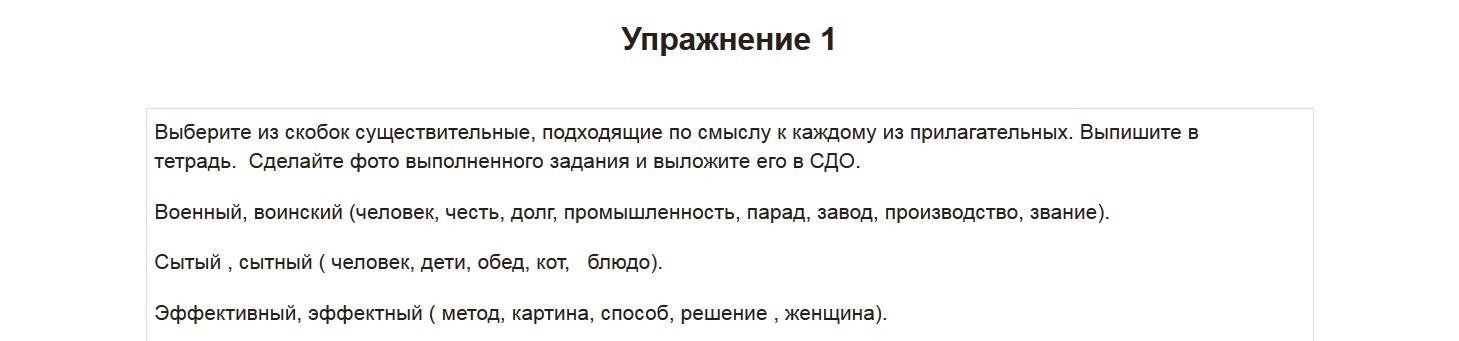 Упражнение 1

Выберите из скобок существительные, подходящие по смыслу к каждому из прилагательных. Выпишите в тетрадь.  Сделайте фото выполненного задания и выложите его в СДО.

Военный, воинский (человек, честь, долг, промышленность, парад, завод, производство, звание).

Сытый , сытный ( человек, дети, обед, кот,   блюдо).

Эффективный, эффектный ( метод, картина, способ, решение , женщина).